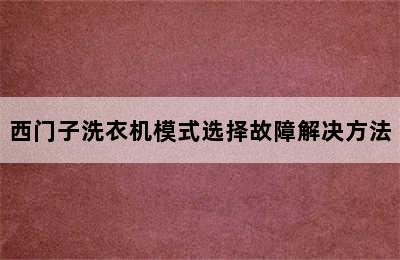 西门子洗衣机模式选择故障解决方法